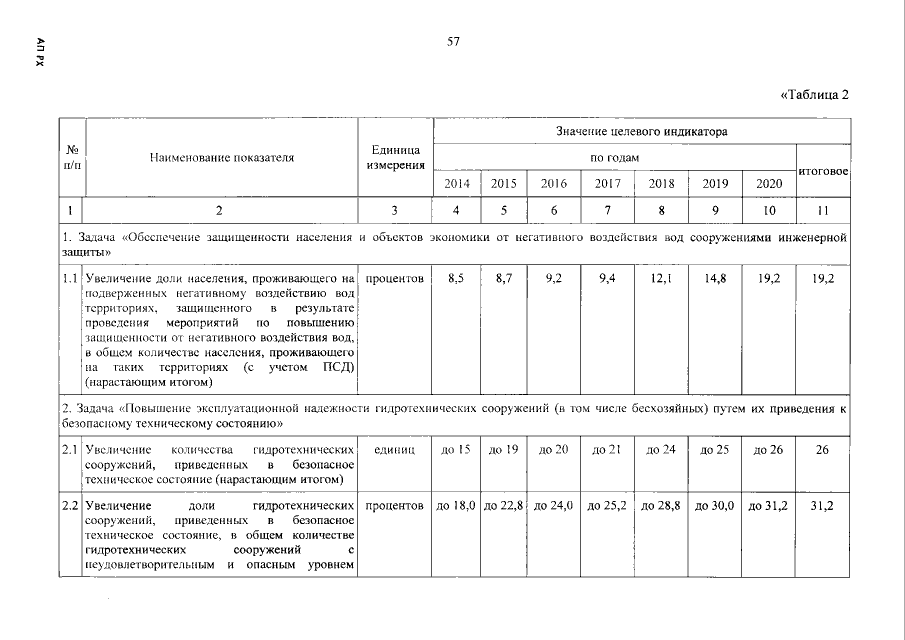 АП РХ

57

«Таблица 2

| № п/п | Наименование показателя | Единица измерения | Значение целевого индикатора | | | | | | | |
|---|---|---|---|---|---|---|---|---|---|---|
| | | | по годам | | | | | | | итоговое |
| | | | 2014 | 2015 | 2016 | 2017 | 2018 | 2019 | 2020 | |
| 1 | 2 | 3 | 4 | 5 | 6 | 7 | 8 | 9 | 10 | 11 |
| 1. Задача «Обеспечение защищенности населения и объектов экономики от негативного воздействия вод сооружениями инженерной защиты» | | | | | | | | | | |
| 1.1 | Увеличение доли населения, проживающего на подверженных негативному воздействию вод территориях, защищенного в результате проведения мероприятий по повышению защищенности от негативного воздействия вод, в общем количестве населения, проживающего на таких территориях (с учетом ПСД) (нарастающим итогом) | процентов | 8,5 | 8,7 | 9,2 | 9,4 | 12,1 | 14,8 | 19,2 | 19,2 |
| 2. Задача «Повышение эксплуатационной надежности гидротехнических сооружений (в том числе бесхозяйных) путем их приведения к безопасному техническому состоянию» | | | | | | | | | | |
| 2.1 | Увеличение количества гидротехнических сооружений, приведенных в безопасное техническое состояние (нарастающим итогом) | единиц | до 15 | до 19 | до 20 | до 21 | до 24 | до 25 | до 26 | 26 |
| 2.2 | Увеличение доли гидротехнических сооружений, приведенных в безопасное техническое состояние, в общем количестве гидротехнических сооружений с неудовлетворительным и опасным уровнем | процентов | до 18,0 | до 22,8 | до 24,0 | до 25,2 | до 28,8 | до 30,0 | до 31,2 | 31,2 |